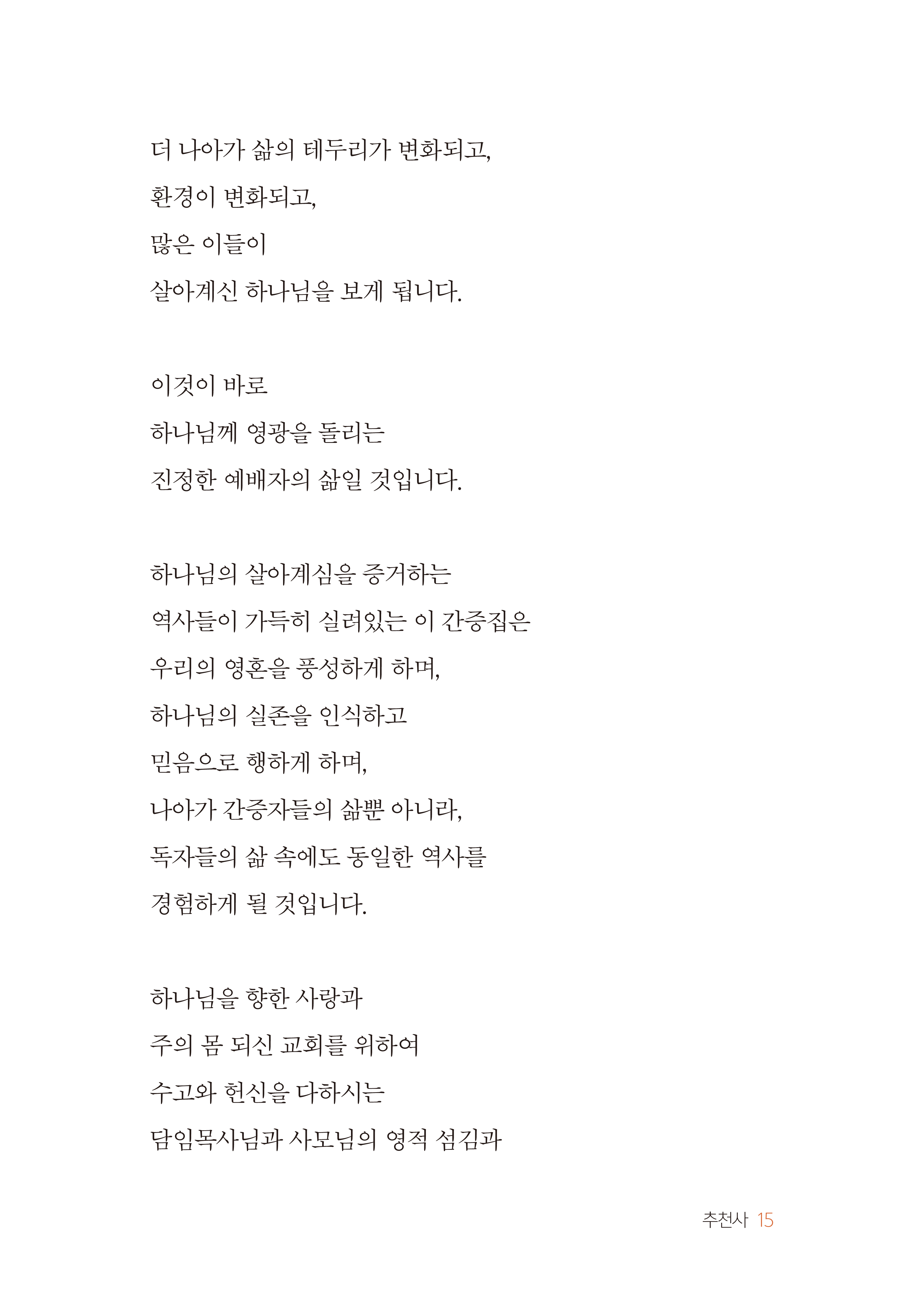 더 나아가 삶의 테두리가 변화되고,
환경이 변화되고,
많은 이들이
살아계신 하나님을 보게 됩니다.

이것이 바로
하나님께 영광을 돌리는
진정한 예배자의 삶일 것입니다.

하나님의 살아계심을 증거하는
역사들이 가득히 실려있는 이 간증집은
우리의 영혼을 풍성하게 하며,
하나님의 실존을 인식하고
믿음으로 행하게 하며,
나아가 간증자들의 삶뿐 아니라,
독자들의 삶 속에도 동일한 역사를
경험하게 될 것입니다.

하나님을 향한 사랑과
주의 몸 되신 교회를 위하여
수고와 헌신을 다하시는
담임목사님과 사모님의 영적 섬김과

추천사 15